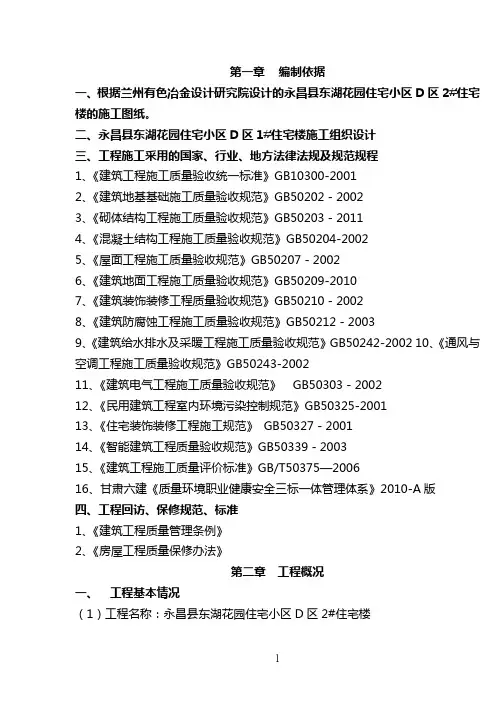 第一章　编制依据

一、根据兰州有色冶金设计研究院设计的永昌县东湖花园住宅小区 D 区 2#住宅楼的施工图纸。

二、永昌县东湖花园住宅小区 D 区 1#住宅楼施工组织设计

三、工程施工采用的国家、行业、地方法律法规及规范规程

1、《建筑工程施工质量验收统一标准》GB10300-2001

2、《建筑地基基础施工质量验收规范》GB50202 - 2002

3、《砌体结构工程施工质量验收规范》GB50203 - 2011

4、《混凝土结构工程施工质量验收规范》GB50204-2002

5、《屋面工程施工质量验收规范》GB50207 - 2002

6、《建筑地面工程施工质量验收规范》GB50209-2010

7、《建筑装饰装修工程质量验收规范》GB50210 - 2002

8、《建筑防腐蚀工程施工质量验收规范》GB50212 - 2003

9、《建筑给水排水及采暖工程施工质量验收规范》GB50242-2002 10、《通风与空调工程施工质量验收规范》GB50243-2002

11、《建筑电气工程施工质量验收规范》 GB50303 - 2002

12、《民用建筑工程室内环境污染控制规范》GB50325-2001

13、《住宅装饰装修工程施工规范》 GB50327 - 2001

14、《智能建筑工程质量验收规范》GB50339 - 2003

15、《建筑工程施工质量评价标准》GB/T50375—2006

16、甘肃六建《质量环境职业健康安全三标一体管理体系》2010-A 版

四、工程回访、保修规范、标准

1、《建筑工程质量管理条例》

2、《房屋工程质量保修办法》

第二章　工程概况

一、　工程基本情况

（1）工程名称：永昌县东湖花园住宅小区 D 区 2#住宅楼

1